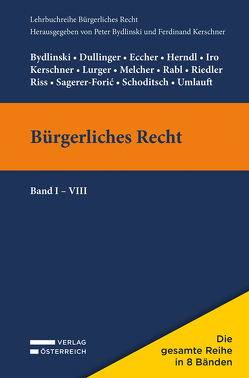 Lehrbuchreihe Bürgerliches Recht
Herausgegeben von Peter Bydlinski und Ferdinand Kerschner

Bydlinski • Dullinger • Eccher • Herndl • Iro
Kerschner • Lurger • Melcher • Rabl • Riedler
Riss • Sagerer-Forić • Schoditsch • Umlauft

Bürgerliches Recht

Band I – VIII

VERLAG
ÖSTERREICH

Die gesamte Reihe in 8 Bänden